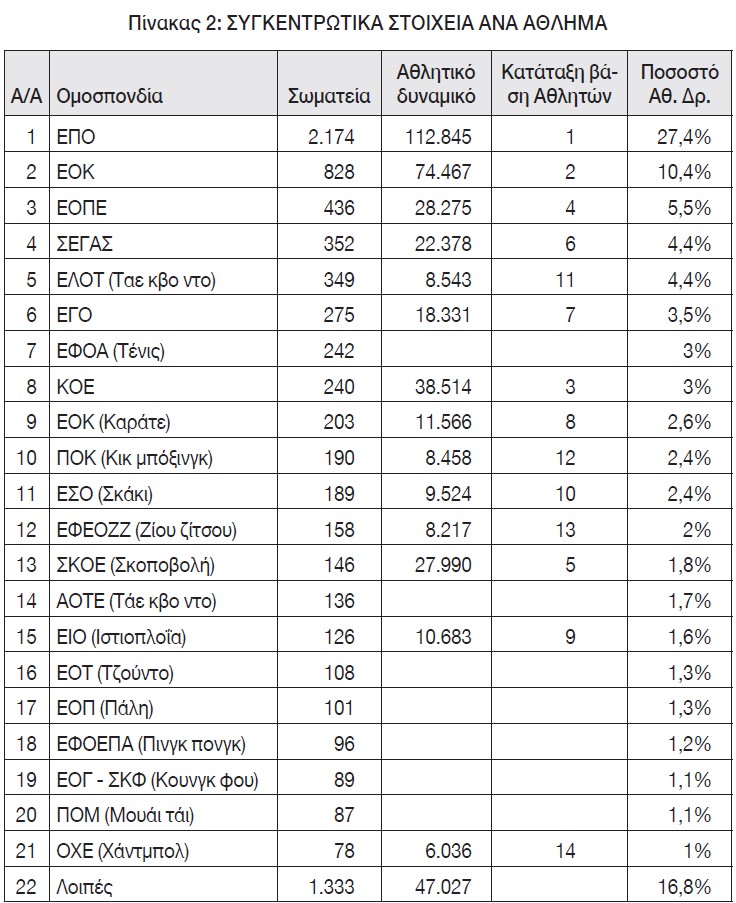 Πίνακας 2: ΣΥΓΚΕΝΤΡΩΤΙΚΑ ΣΤΟΙΧΕΙΑ ΑΝΑ ΑΘΛΗΜΑ

| Α/Α | Ομοσπονδία | Σωματεία | Αθλητικό δυναμικό | Κατάταξη βάση Αθλητών | Ποσοστό Αθ. Δρ. |
|---|---|---|---|---|---|
| 1 | ΕΠΟ | 2.174 | 112.845 | 1 | 27,4% |
| 2 | ΕΟΚ | 828 | 74.467 | 2 | 10,4% |
| 3 | ΕΟΠΕ | 436 | 28.275 | 4 | 5,5% |
| 4 | ΣΕΓΑΣ | 352 | 22.378 | 6 | 4,4% |
| 5 | ΕΛΟΤ (Ταε κβο ντο) | 349 | 8.543 | 11 | 4,4% |
| 6 | ΕΓΟ | 275 | 18.331 | 7 | 3,5% |
| 7 | ΕΦΟΑ (Τένις) | 242 | | | 3% |
| 8 | ΚΟΕ | 240 | 38.514 | 3 | 3% |
| 9 | ΕΟΚ (Καράτε) | 203 | 11.566 | 8 | 2,6% |
| 10 | ΠΟΚ (Κικ μπόξινγκ) | 190 | 8.458 | 12 | 2,4% |
| 11 | ΕΣΟ (Σκάκι) | 189 | 9.524 | 10 | 2,4% |
| 12 | ΕΦΕΟΖΖ (Ζίου ζίτσου) | 158 | 8.217 | 13 | 2% |
| 13 | ΣΚΟΕ (Σκοποβολή) | 146 | 27.990 | 5 | 1,8% |
| 14 | ΑΟΤΕ (Τάε κβο ντο) | 136 | | | 1,7% |
| 15 | ΕΙΟ (Ιστιοπλοΐα) | 126 | 10.683 | 9 | 1,6% |
| 16 | ΕΟΤ (Τζούντο) | 108 | | | 1,3% |
| 17 | ΕΟΠ (Πάλη) | 101 | | | 1,3% |
| 18 | ΕΦΟΕΠΑ (Πινγκ πονγκ) | 96 | | | 1,2% |
| 19 | ΕΟΓ - ΣΚΦ (Κουνγκ φου) | 89 | | | 1,1% |
| 20 | ΠΟΜ (Μουάι τάι) | 87 | | | 1,1% |
| 21 | ΟΧΕ (Χάντμπολ) | 78 | 6.036 | 14 | 1% |
| 22 | Λοιπές | 1.333 | 47.027 | | 16,8% |